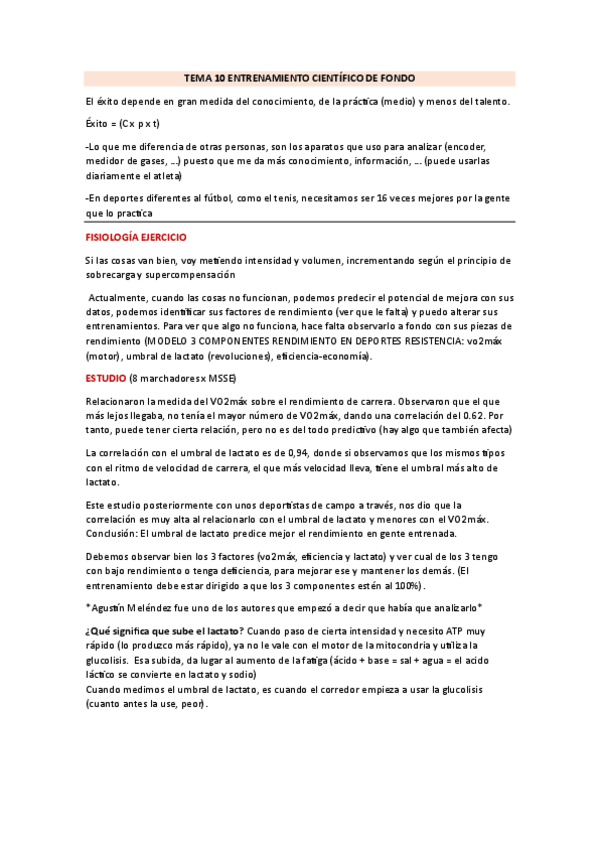 TEMA 10 ENTRENAMIENTO CIENTÍFICO DE FONDO

El éxito depende en gran medida del conocimiento, de la práctica (medio) y menos del talento.

Éxito = (C x p x t)

-Lo que me diferencia de otras personas, son los aparatos que uso para analizar (encoder, medidor de gases, ...) puesto que me da más conocimiento, información, ... (puede usarlas diariamente el atleta)

-En deportes diferentes al fútbol, como el tenis, necesitamos ser 16 veces mejores por la gente que lo practica

FISIOLOGÍA EJERCICIO

Si las cosas van bien, voy metiendo intensidad y volumen, incrementando según el principio de sobrecarga y supercompensación

Actualmente, cuando las cosas no funcionan, podemos predecir el potencial de mejora con sus datos, podemos identificar sus factores de rendimiento (ver que le falta) y puedo alterar sus entrenamientos. Para ver que algo no funciona, hace falta observarlo a fondo con sus piezas de rendimiento (MODELO 3 COMPONENTES RENDIMIENTO EN DEPORTES RESISTENCIA: vo2máx (motor), umbral de lactato (revoluciones), eficiencia-economía).

ESTUDIO (8 marchadores x MSSE)

Relacionaron la medida del VO2máx sobre el rendimiento de carrera. Observaron que el que más lejos llegaba, no tenía el mayor número de VO2máx, dando una correlación del 0.62. Por tanto, puede tener cierta relación, pero no es del todo predictivo (hay algo que también afecta)

La correlación con el umbral de lactato es de 0,94, donde si observamos que los mismos tipos con el ritmo de velocidad de carrera, el que más velocidad lleva, tiene el umbral más alto de lactato.

Este estudio posteriormente con unos deportistas de campo a través, nos dio que la correlación es muy alta al relacionarlo con el umbral de lactato y menores con el VO2máx. Conclusión: El umbral de lactato predice mejor el rendimiento en gente entrenada.

Debemos observar bien los 3 factores (vo2máx, eficiencia y lactato) y ver cual de los 3 tengo con bajo rendimiento o tenga deficiencia, para mejorar ese y mantener los demás. (El entrenamiento debe estar dirigido a que los 3 componentes estén al 100%).

*Agustín Meléndez fue uno de los autores que empezó a decir que había que analizarlo*

¿Qué significa que sube el lactato? Cuando paso de cierta intensidad y necesito ATP muy rápido (lo produzco más rápido), ya no le vale con el motor de la mitocondria y utiliza la glucolisis. Esa subida, da lugar al aumento de la fatiga (ácido + base = sal + agua = el acido láctico se convierte en lactato y sodio)
Cuando medimos el umbral de lactato, es cuando el corredor empieza a usar la glucolisis (cuanto antes la use, peor).